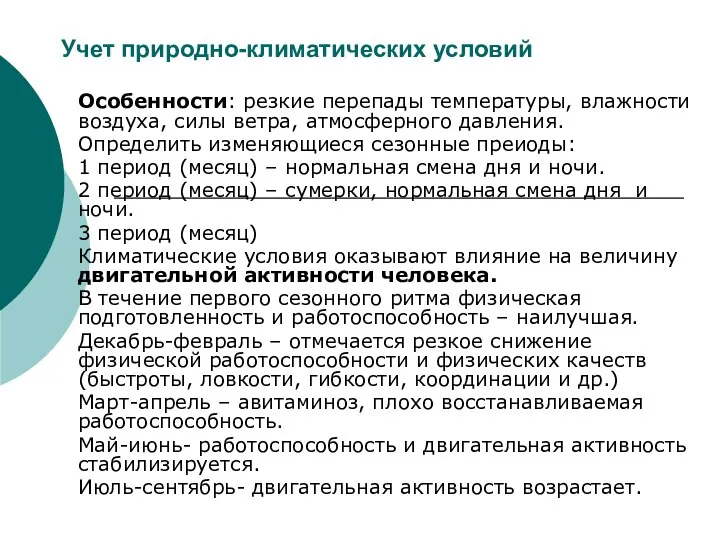 Учет природно-климатических условий

Особенности: резкие перепады температуры, влажности воздуха, силы ветра, атмосферного давления.

Определить изменяющиеся сезонные преиоды:

1 период (месяц) – нормальная смена дня и ночи.

2 период (месяц) – сумерки, нормальная смена дня и ночи.

3 период (месяц)

Климатические условия оказывают влияние на величину двигательной активности человека.

В течение первого сезонного ритма физическая подготовленность и работоспособность – наилучшая.

Декабрь-февраль – отмечается резкое снижение физической работоспособности и физических качеств (быстроты, ловкости, гибкости, координации и др.)

Март-апрель – авитаминоз, плохо восстанавливаемая работоспособность.

Май-июнь- работоспособность и двигательная активность стабилизируется.

Июль-сентябрь- двигательная активность возрастает.